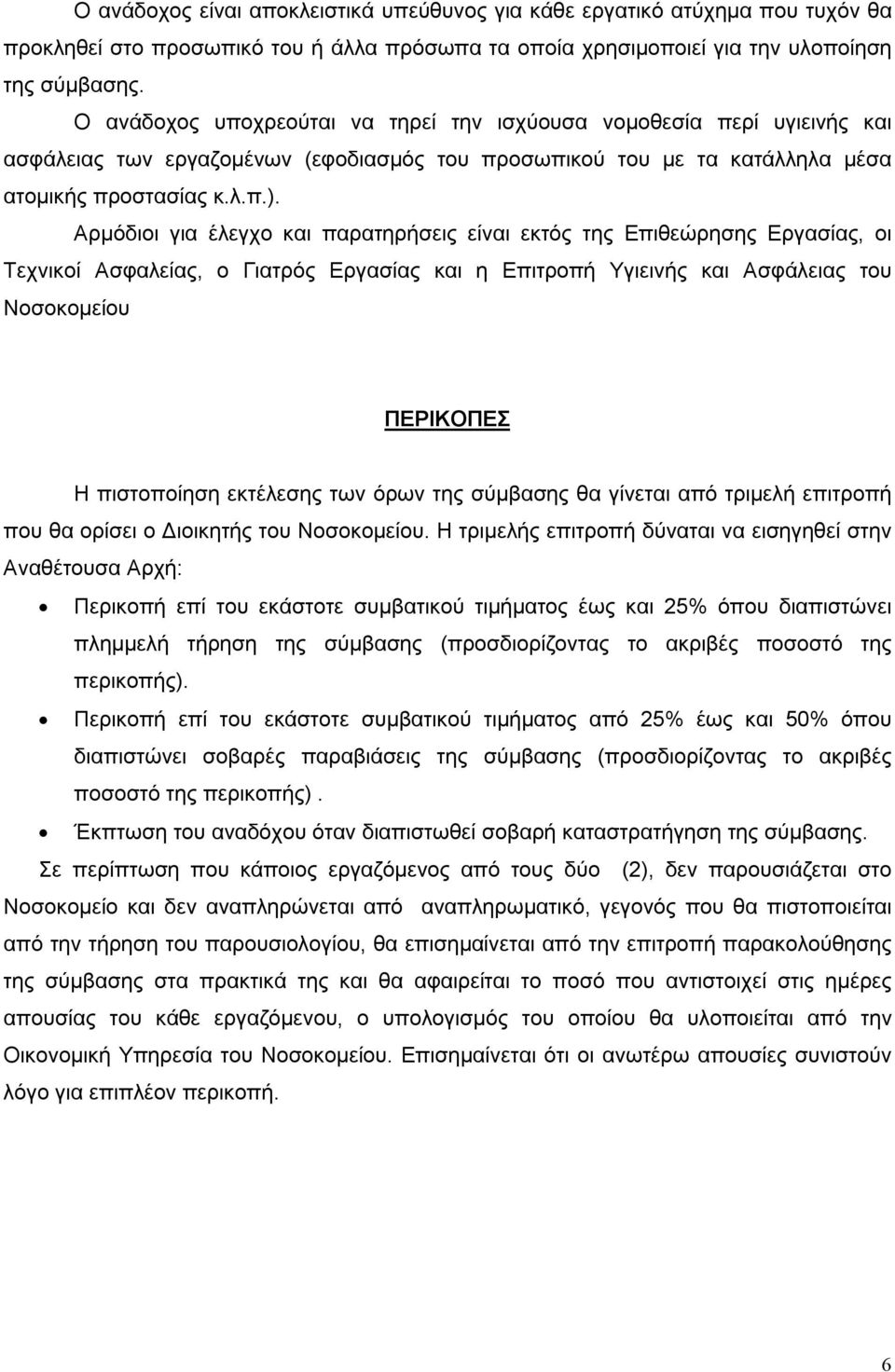 Ο ανάδοχος είναι αποκλειστικά υπεύθυνος για κάθε εργατικό ατύχημα που τυχόν θα προκληθεί στο προσωπικό του ή άλλα πρόσωπα τα οποία χρησιμοποιεί για την υλοποίηση της σύμβασης.

Ο ανάδοχος υποχρεούται να τηρεί την ισχύουσα νομοθεσία περί υγιεινής και ασφάλειας των εργαζομένων (εφοδιασμός του προσωπικού του με τα κατάλληλα μέσα ατομικής προστασίας κ.λ.π.).

Αρμόδιοι για έλεγχο και παρατηρήσεις είναι εκτός της Επιθεώρησης Εργασίας, οι Τεχνικοί Ασφαλείας, ο Γιατρός Εργασίας και η Επιτροπή Υγιεινής και Ασφάλειας του Νοσοκομείου

ΠΕΡΙΚΟΠΕΣ

Η πιστοποίηση εκτέλεσης των όρων της σύμβασης θα γίνεται από τριμελή επιτροπή που θα ορίσει ο Διοικητής του Νοσοκομείου. Η τριμελής επιτροπή δύναται να εισηγηθεί στην Αναθέτουσα Αρχή:

• Περικοπή επί του εκάστοτε συμβατικού τιμήματος έως και 25% όπου διαπιστώνει πλημμελή τήρηση της σύμβασης (προσδιορίζοντας το ακριβές ποσοστό της περικοπής).
• Περικοπή επί του εκάστοτε συμβατικού τιμήματος από 25% έως και 50% όπου διαπιστώνει σοβαρές παραβιάσεις της σύμβασης (προσδιορίζοντας το ακριβές ποσοστό της περικοπής) .
• Έκπτωση του αναδόχου όταν διαπιστωθεί σοβαρή καταστρατήγηση της σύμβασης.

Σε περίπτωση που κάποιος εργαζόμενος από τους δύο (2), δεν παρουσιάζεται στο Νοσοκομείο και δεν αναπληρώνεται από αναπληρωματικό, γεγονός που θα πιστοποιείται από την τήρηση του παρουσιολογίου, θα επισημαίνεται από την επιτροπή παρακολούθησης της σύμβασης στα πρακτικά της και θα αφαιρείται το ποσό που αντιστοιχεί στις ημέρες απουσίας του κάθε εργαζόμενου, ο υπολογισμός του οποίου θα υλοποιείται από την Οικονομική Υπηρεσία του Νοσοκομείου. Επισημαίνεται ότι οι ανωτέρω απουσίες συνιστούν λόγο για επιπλέον περικοπή.

6